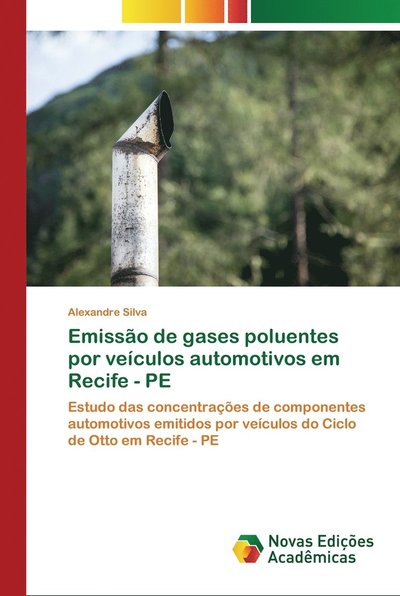 Alexandre Silva

Emissão de gases poluentes por veículos automotivos em Recife - PE

Estudo das concentrações de componentes automotivos emitidos por veículos do Ciclo de Otto em Recife - PE

Novas Edições Acadêmicas